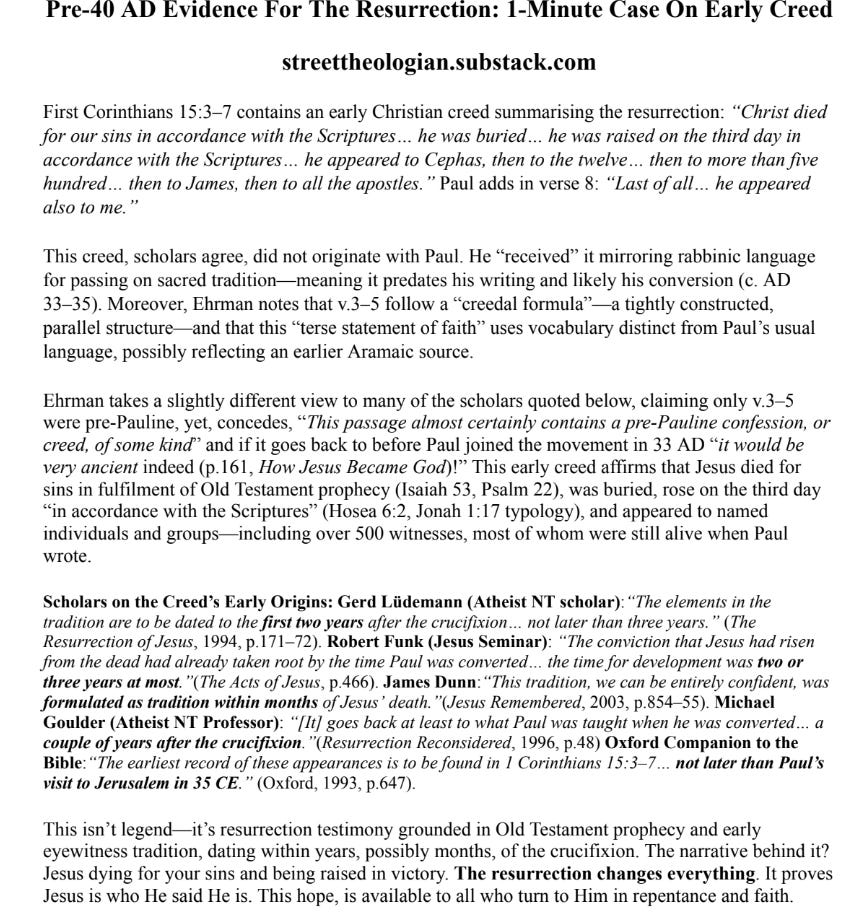 Pre-40 AD Evidence For The Resurrection: 1-Minute Case On Early Creed

streettheologian.substack.com

First Corinthians 15:3–7 contains an early Christian creed summarising the resurrection: "Christ died for our sins in accordance with the Scriptures… he was buried… he was raised on the third day in accordance with the Scriptures… he appeared to Cephas, then to the twelve… then to more than five hundred… then to James, then to all the apostles." Paul adds in verse 8: "Last of all… he appeared also to me."

This creed, scholars agree, did not originate with Paul. He "received" it mirroring rabbinic language for passing on sacred tradition—meaning it predates his writing and likely his conversion (c. AD 33–35). Moreover, Ehrman notes that v.3–5 follow a "creedal formula"—a tightly constructed, parallel structure—and that this "terse statement of faith" uses vocabulary distinct from Paul's usual language, possibly reflecting an earlier Aramaic source.

Ehrman takes a slightly different view to many of the scholars quoted below, claiming only v.3–5 were pre-Pauline, yet, concedes, "This passage almost certainly contains a pre-Pauline confession, or creed, of some kind" and if it goes back to before Paul joined the movement in 33 AD "it would be very ancient indeed (p.161, How Jesus Became God)!" This early creed affirms that Jesus died for sins in fulfilment of Old Testament prophecy (Isaiah 53, Psalm 22), was buried, rose on the third day "in accordance with the Scriptures" (Hosea 6:2, Jonah 1:17 typology), and appeared to named individuals and groups—including over 500 witnesses, most of whom were still alive when Paul wrote.

Scholars on the Creed's Early Origins: Gerd Lüdemann (Atheist NT scholar): "The elements in the tradition are to be dated to the first two years after the crucifixion… not later than three years." (The Resurrection of Jesus, 1994, p.171–72). Robert Funk (Jesus Seminar): "The conviction that Jesus had risen from the dead had already taken root by the time Paul was converted… the time for development was two or three years at most."(The Acts of Jesus, p.466). James Dunn: "This tradition, we can be entirely confident, was formulated as tradition within months of Jesus' death."(Jesus Remembered, 2003, p.854–55). Michael Goulder (Atheist NT Professor): "[It] goes back at least to what Paul was taught when he was converted… a couple of years after the crucifixion."(Resurrection Reconsidered, 1996, p.48) Oxford Companion to the Bible: "The earliest record of these appearances is to be found in 1 Corinthians 15:3–7… not later than Paul's visit to Jerusalem in 35 CE." (Oxford, 1993, p.647).

This isn't legend—it's resurrection testimony grounded in Old Testament prophecy and early eyewitness tradition, dating within years, possibly months, of the crucifixion. The narrative behind it? Jesus dying for your sins and being raised in victory. The resurrection changes everything. It proves Jesus is who He said He is. This hope, is available to all who turn to Him in repentance and faith.